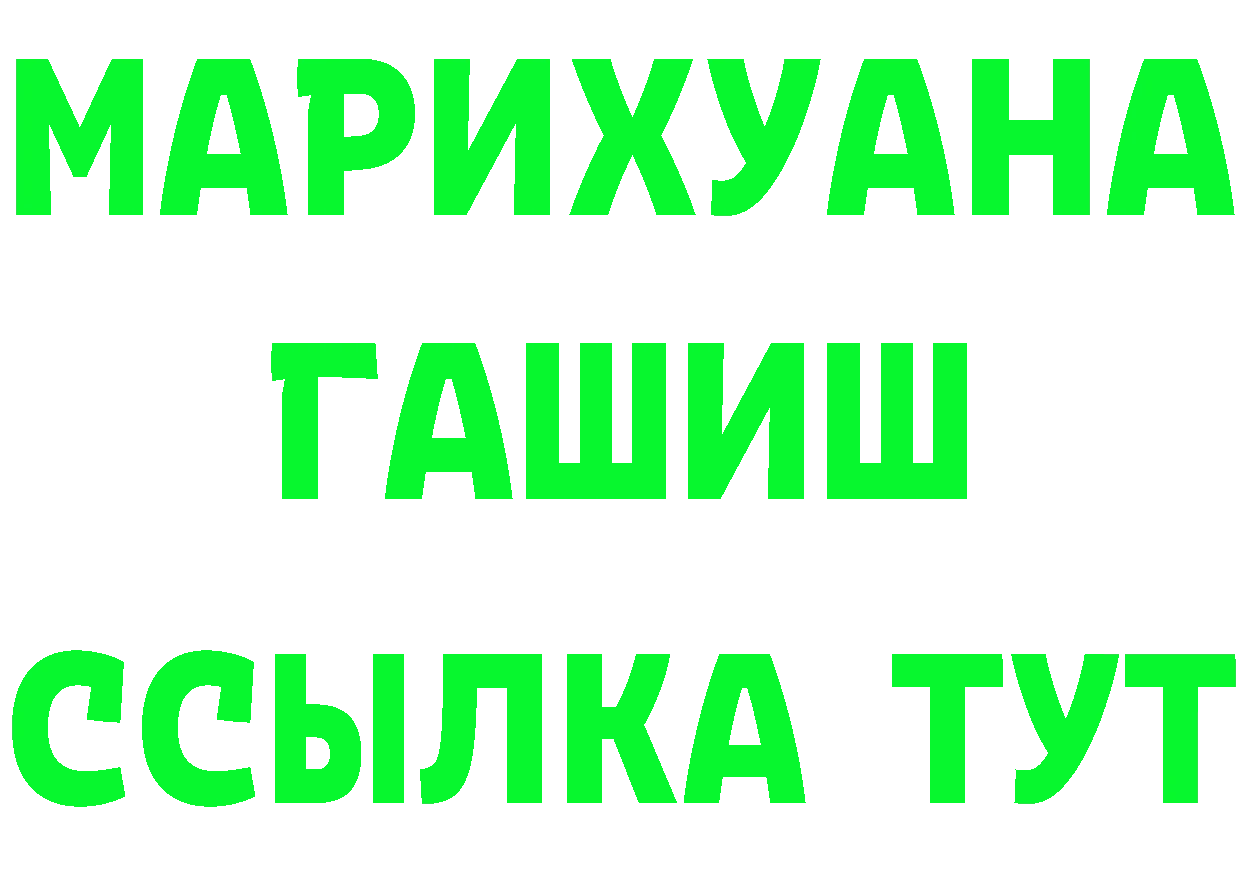 МАРИХУАНА
ГАШИШ
ССЫЛКА ТУТ